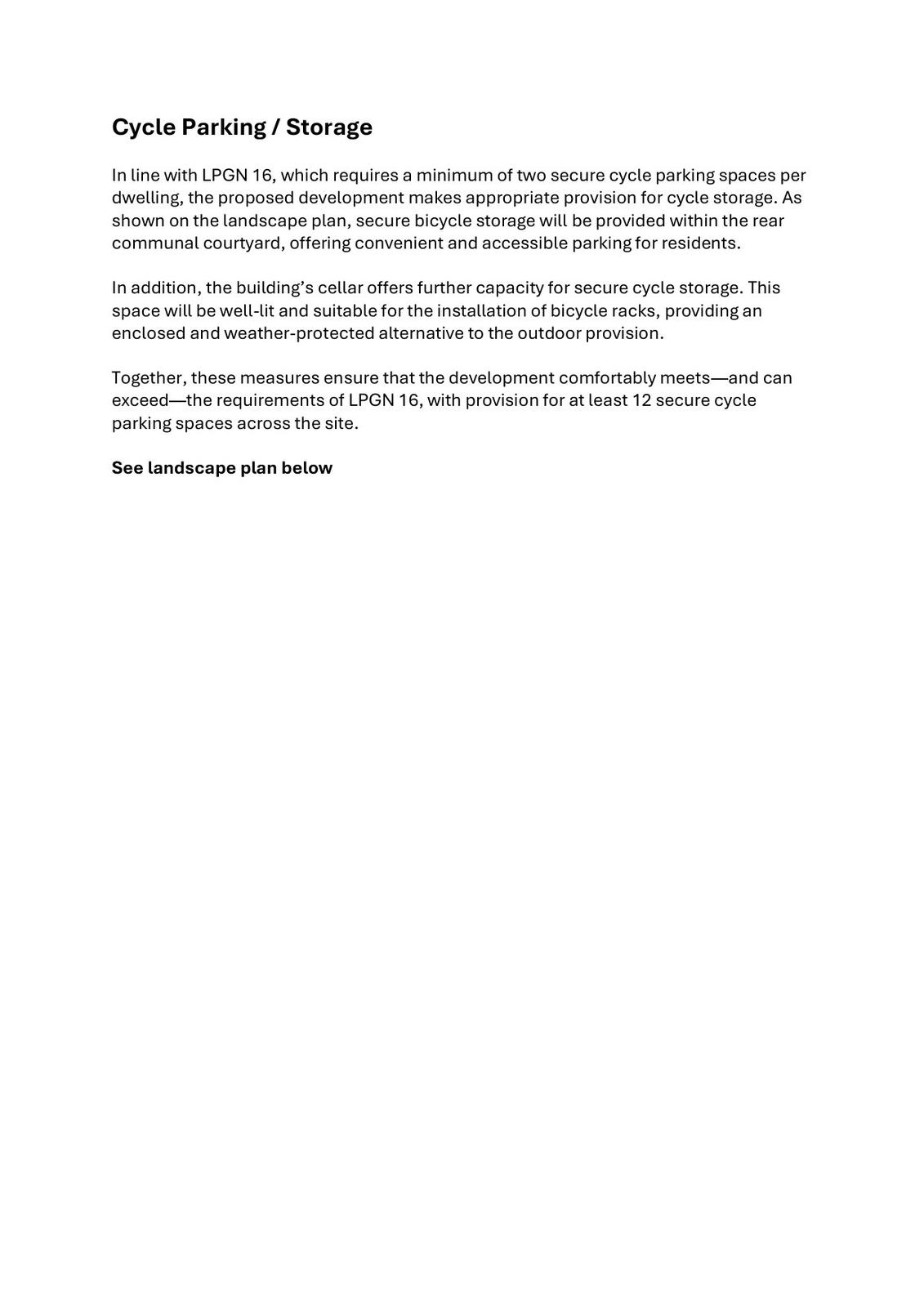 Cycle Parking / Storage

In line with LPGN 16, which requires a minimum of two secure cycle parking spaces per dwelling, the proposed development makes appropriate provision for cycle storage. As shown on the landscape plan, secure bicycle storage will be provided within the rear communal courtyard, offering convenient and accessible parking for residents.

In addition, the building’s cellar offers further capacity for secure cycle storage. This space will be well-lit and suitable for the installation of bicycle racks, providing an enclosed and weather-protected alternative to the outdoor provision.

Together, these measures ensure that the development comfortably meets—and can exceed—the requirements of LPGN 16, with provision for at least 12 secure cycle parking spaces across the site.

See landscape plan below